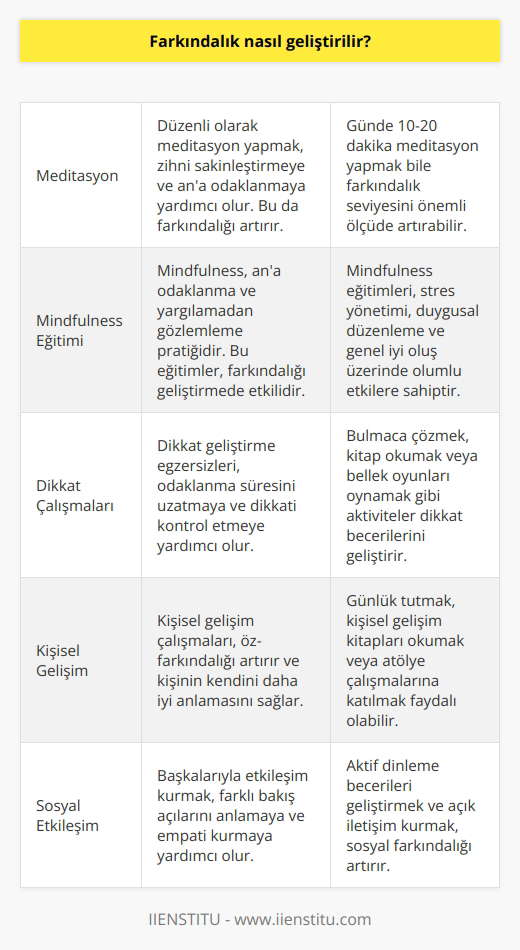 Farkındalık nasıl geliştirilir?

| | | |
|---|---|---|
| Meditasyon | Düzenli olarak meditasyon yapmak, zihni sakinleştirmeye ve an'a odaklanmaya yardımcı olur. Bu da farkındalığı artırır. | Günde 10-20 dakika meditasyon yapmak bile farkındalık seviyesini önemli ölçüde artırabilir. |
| Mindfulness Eğitimi | Mindfulness, an'a odaklanma ve yargılamadan gözlemleme pratiğidir. Bu eğitimler, farkındalığı geliştirmede etkilidir. | Mindfulness eğitimleri, stres yönetimi, duygusal düzenleme ve genel iyi oluş üzerinde olumlu etkilere sahiptir. |
| Dikkat Çalışmaları | Dikkat geliştirme egzersizleri, odaklanma süresini uzatmaya ve dikkati kontrol etmeye yardımcı olur. | Bulmaca çözmek, kitap okumak veya bellek oyunları oynamak gibi aktiviteler dikkat becerilerini geliştirir. |
| Kişisel Gelişim | Kişisel gelişim çalışmaları, öz-farkındalığı artırır ve kişinin kendini daha iyi anlamasını sağlar. | Günlük tutmak, kişisel gelişim kitapları okumak veya atölye çalışmalarına katılmak faydalı olabilir. |
| Sosyal Etkileşim | Başkalarıyla etkileşim kurmak, farklı bakış açılarını anlamaya ve empati kurmaya yardımcı olur. | Aktif dinleme becerileri geliştirmek ve açık iletişim kurmak, sosyal farkındalığı artırır. |

IIENSTITU - www.iienstitu.com